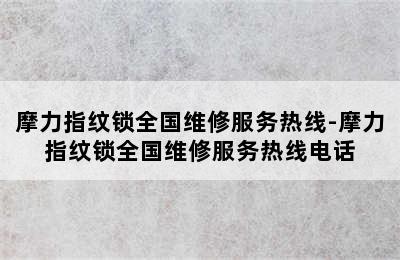 摩力指纹锁全国维修服务热线-摩力指纹锁全国维修服务热线电话